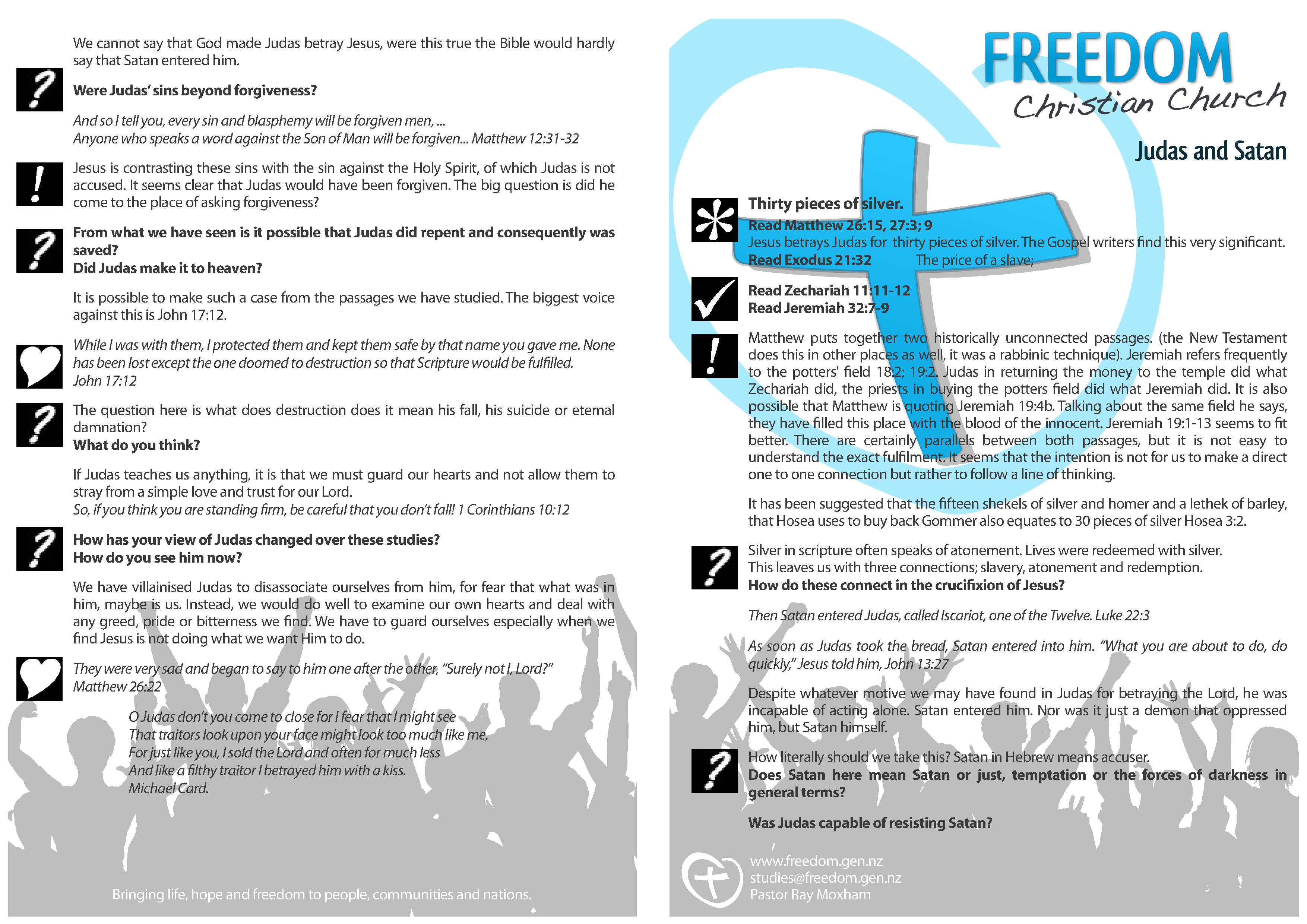 We cannot say that God made Judas betray Jesus, were this true the Bible would hardly say that Satan entered him.

Were Judas' sins beyond forgiveness?

And so I tell you, every sin and blasphemy will be forgiven men, ...
Anyone who speaks a word against the Son of Man will be forgiven... Matthew 12:31-32

Jesus is contrasting these sins with the sin against the Holy Spirit, of which Judas is not accused. It seems clear that Judas would have been forgiven. The big question is did he come to the place of asking forgiveness?

From what we have seen is it possible that Judas did repent and consequently was saved?
Did Judas make it to heaven?

It is possible to make such a case from the passages we have studied. The biggest voice against this is John 17:12.

While I was with them, I protected them and kept them safe by that name you gave me. None has been lost except the one doomed to destruction so that Scripture would be fulfilled.
John 17:12

The question here is what does destruction does it mean his fall, his suicide or eternal damnation?
What do you think?

If Judas teaches us anything, it is that we must guard our hearts and not allow them to stray from a simple love and trust for our Lord.
So, if you think you are standing firm, be careful that you don't fall! 1 Corinthians 10:12

How has your view of Judas changed over these studies?
How do you see him now?

We have villainised Judas to disassociate ourselves from him, for fear that what was in him, maybe is us. Instead, we would do well to examine our own hearts and deal with any greed, pride or bitterness we find. We have to guard ourselves especially when we find Jesus is not doing what we want Him to do.

They were very sad and began to say to him one after the other, "Surely not I, Lord?"
Matthew 26:22

O Judas don't you come to close for I fear that I might see
That traitors look upon your face might look too much like me,
For just like you, I sold the Lord and often for much less
And like a filthy traitor I betrayed him with a kiss.
Michael Card.

Bringing life, hope and freedom to people, communities and nations.

FREEDOM
Christian Church

Judas and Satan

Thirty pieces of silver.
Read Matthew 26:15, 27:3; 9
Jesus betrays Judas for thirty pieces of silver. The Gospel writers find this very significant.
Read Exodus 21:32 The price of a slave;

Read Zechariah 11:11-12
Read Jeremiah 32:7-9

Matthew puts together two historically unconnected passages. (the New Testament does this in other places as well, it was a rabbinic technique). Jeremiah refers frequently to the potters' field 18:2; 19:2. Judas in returning the money to the temple did what Zechariah did, the priests in buying the potters field did what Jeremiah did. It is also possible that Matthew is quoting Jeremiah 19:4b. Talking about the same field he says, they have filled this place with the blood of the innocent. Jeremiah 19:1-13 seems to fit better. There are certainly parallels between both passages, but it is not easy to understand the exact fulfilment. It seems that the intention is not for us to make a direct one to one connection but rather to follow a line of thinking.

It has been suggested that the fifteen shekels of silver and homer and a lethek of barley, that Hosea uses to buy back Gommer also equates to 30 pieces of silver Hosea 3:2.

Silver in scripture often speaks of atonement. Lives were redeemed with silver.
This leaves us with three connections; slavery, atonement and redemption.
How do these connect in the crucifixion of Jesus?

Then Satan entered Judas, called Iscariot, one of the Twelve. Luke 22:3

As soon as Judas took the bread, Satan entered into him. "What you are about to do, do quickly," Jesus told him, John 13:27

Despite whatever motive we may have found in Judas for betraying the Lord, he was incapable of acting alone. Satan entered him. Nor was it just a demon that oppressed him, but Satan himself.

How literally should we take this? Satan in Hebrew means accuser.
Does Satan here mean Satan or just, temptation or the forces of darkness in general terms?

Was Judas capable of resisting Satan?

www.freedom.gen.nz
studies@freedom.gen.nz
Pastor Ray Moxham